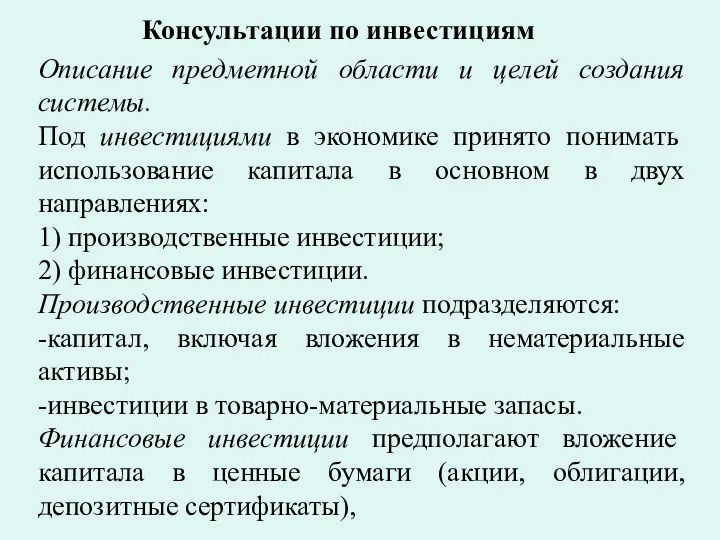 Консультации по инвестициям

Описание предметной области и целей создания системы.

Под инвестициями в экономике принято понимать использование капитала в основном в двух направлениях:
1) производственные инвестиции;
2) финансовые инвестиции.

Производственные инвестиции подразделяются:
-капитал, включая вложения в нематериальные активы;
-инвестиции в товарно-материальные запасы.

Финансовые инвестиции предполагают вложение капитала в ценные бумаги (акции, облигации, депозитные сертификаты),